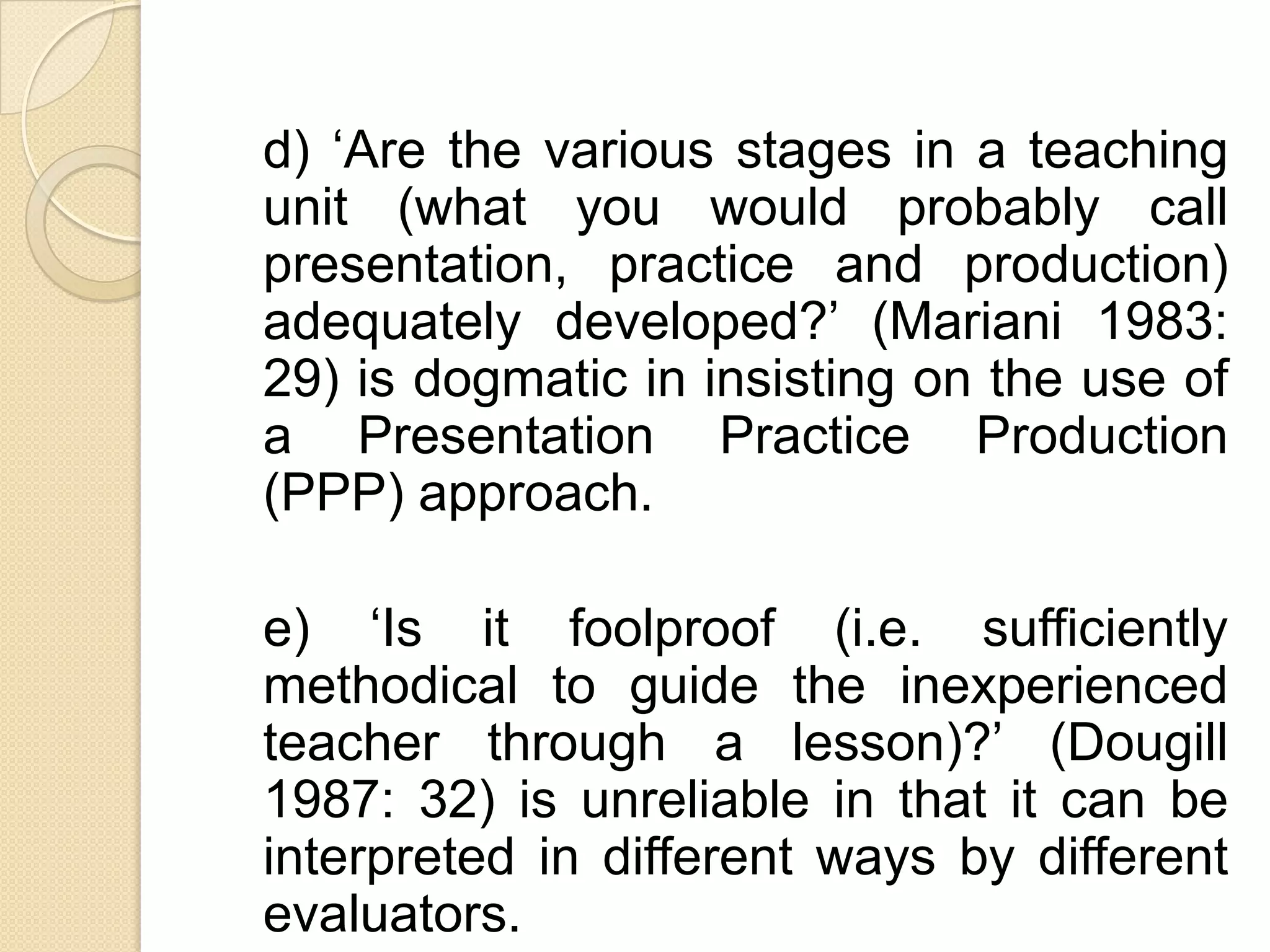 d) ‘Are the various stages in a teaching unit (what you would probably call presentation, practice and production) adequately developed?’ (Mariani 1983: 29) is dogmatic in insisting on the use of a Presentation Practice Production (PPP) approach.

e) ‘Is it foolproof (i.e. sufficiently methodical to guide the inexperienced teacher through a lesson)?’ (Dougill 1987: 32) is unreliable in that it can be interpreted in different ways by different evaluators.